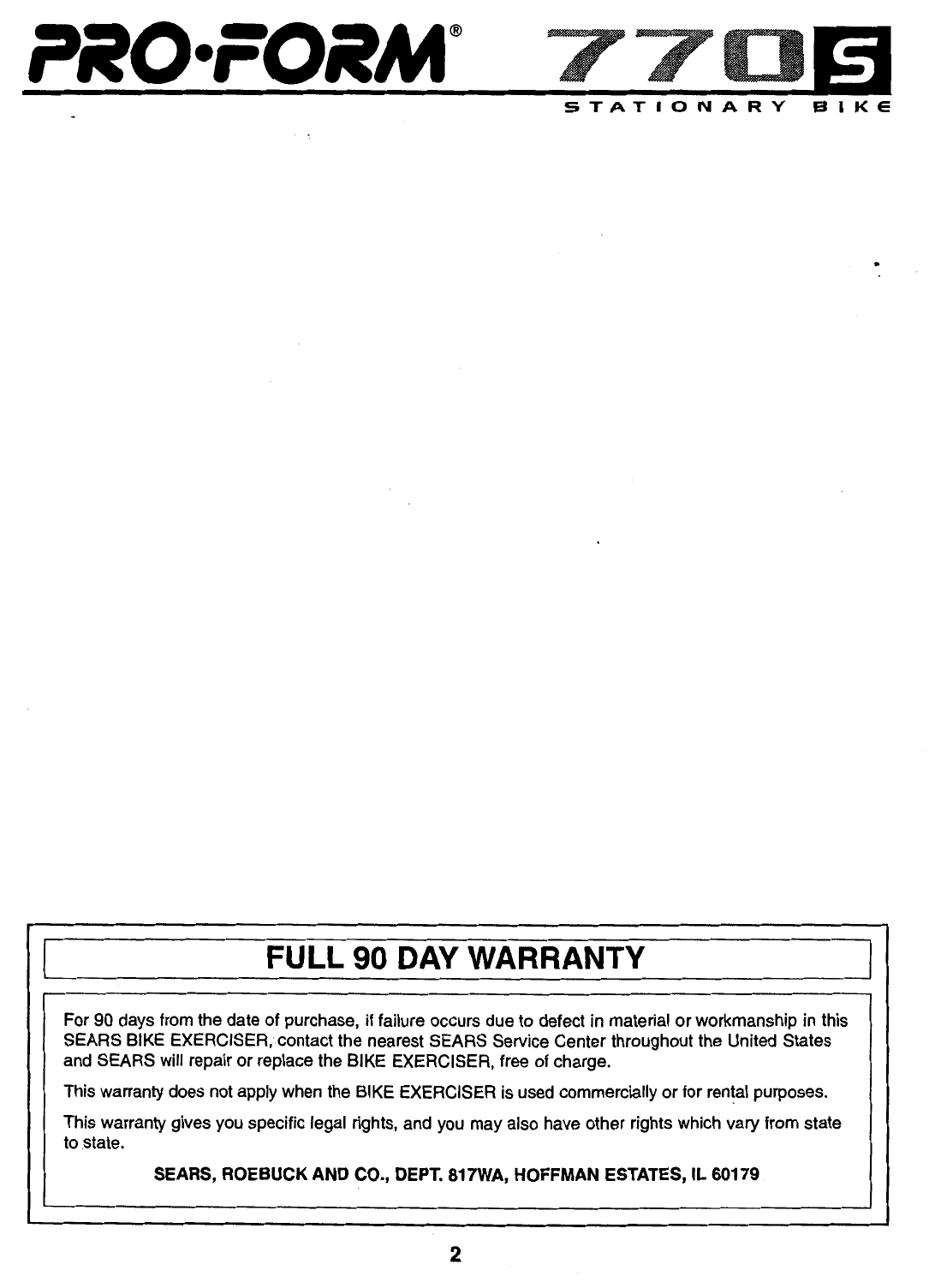 PRO·FORM® 770S
STATIONARY BIKE

FULL 90 DAY WARRANTY

For 90 days from the date of purchase, if failure occurs due to defect in material or workmanship in this SEARS BIKE EXERCISER, contact the nearest SEARS Service Center throughout the United States and SEARS will repair or replace the BIKE EXERCISER, free of charge.

This warranty does not apply when the BIKE EXERCISER is used commercially or for rental purposes.

This warranty gives you specific legal rights, and you may also have other rights which vary from state to state.

SEARS, ROEBUCK AND CO., DEPT. 817WA, HOFFMAN ESTATES, IL 60179

2